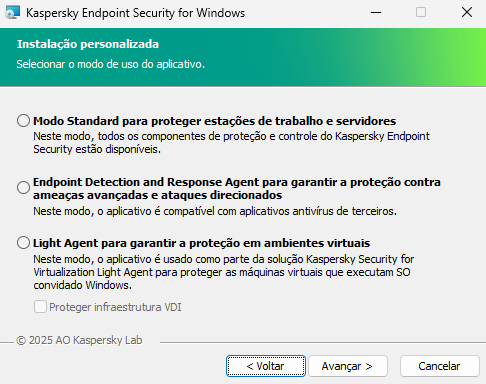 Kaspersky Endpoint Security for Windows

Instalação personalizada
Selecionar o modo de uso do aplicativo.

Modo Standard para proteger estações de trabalho e servidores
Neste modo, todos os componentes de proteção e controle do Kaspersky Endpoint Security estão disponíveis.

Endpoint Detection and Response Agent para garantir a proteção contra ameaças avançadas e ataques direcionados
Neste modo, o aplicativo é compatível com aplicativos antivírus de terceiros.

Light Agent para garantir a proteção em ambientes virtuais
Neste modo, o aplicativo é usado como parte da solução Kaspersky Security for Virtualization Light Agent para proteger as máquinas virtuais que executam SO convidado Windows.

Proteger infraestrutura VDI

© 2025 AO Kaspersky Lab

< Voltar
Avançar >
Cancelar